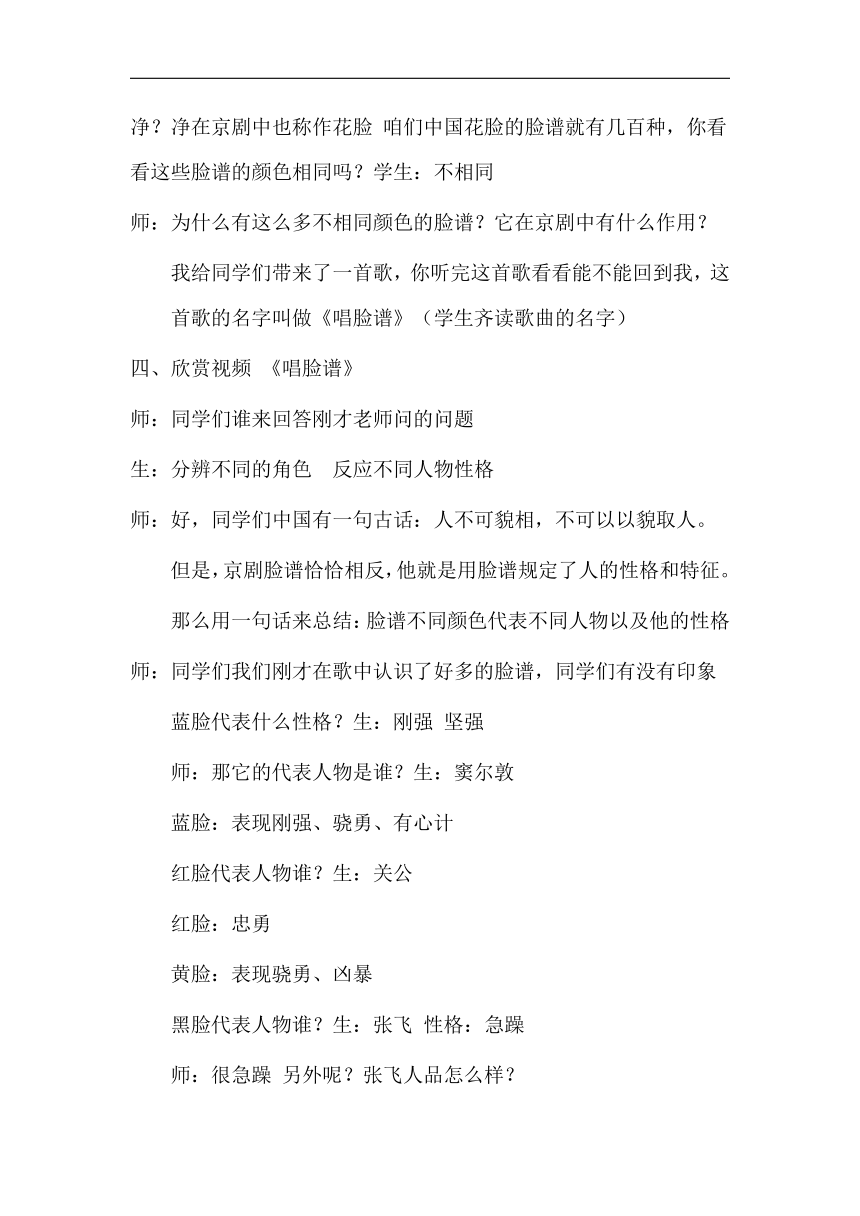 净？净在京剧中也称作花脸 咱们中国花脸的脸谱就有几百种，你看看这些脸谱的颜色相同吗？学生：不相同

师：为什么有这么多不相同颜色的脸谱？它在京剧中有什么作用？

我给同学们带来了一首歌，你听完这首歌看看能不能回到我，这首歌的名字叫做《唱脸谱》（学生齐读歌曲的名字）

四、欣赏视频 《唱脸谱》

师：同学们谁来回答刚才老师问的问题

生：分辨不同的角色 反应不同人物性格

师：好，同学们中国有一句古话：人不可貌相，不可以以貌取人。

但是，京剧脸谱恰恰相反，他就是用脸谱规定了人的性格和特征。

那么用一句话来总结：脸谱不同颜色代表不同人物以及他的性格

师：同学们我们刚才在歌中认识了好多的脸谱，同学们有没有印象

蓝脸代表什么性格？生：刚强 坚强

师：那它的代表人物是谁？生：窦尔敦

蓝脸：表现刚强、骁勇、有心计

红脸代表人物谁？生：关公

红脸：忠勇

黄脸：表现骁勇、凶暴

黑脸代表人物谁？生：张飞 性格：急躁

师：很急躁 另外呢？张飞人品怎么样？